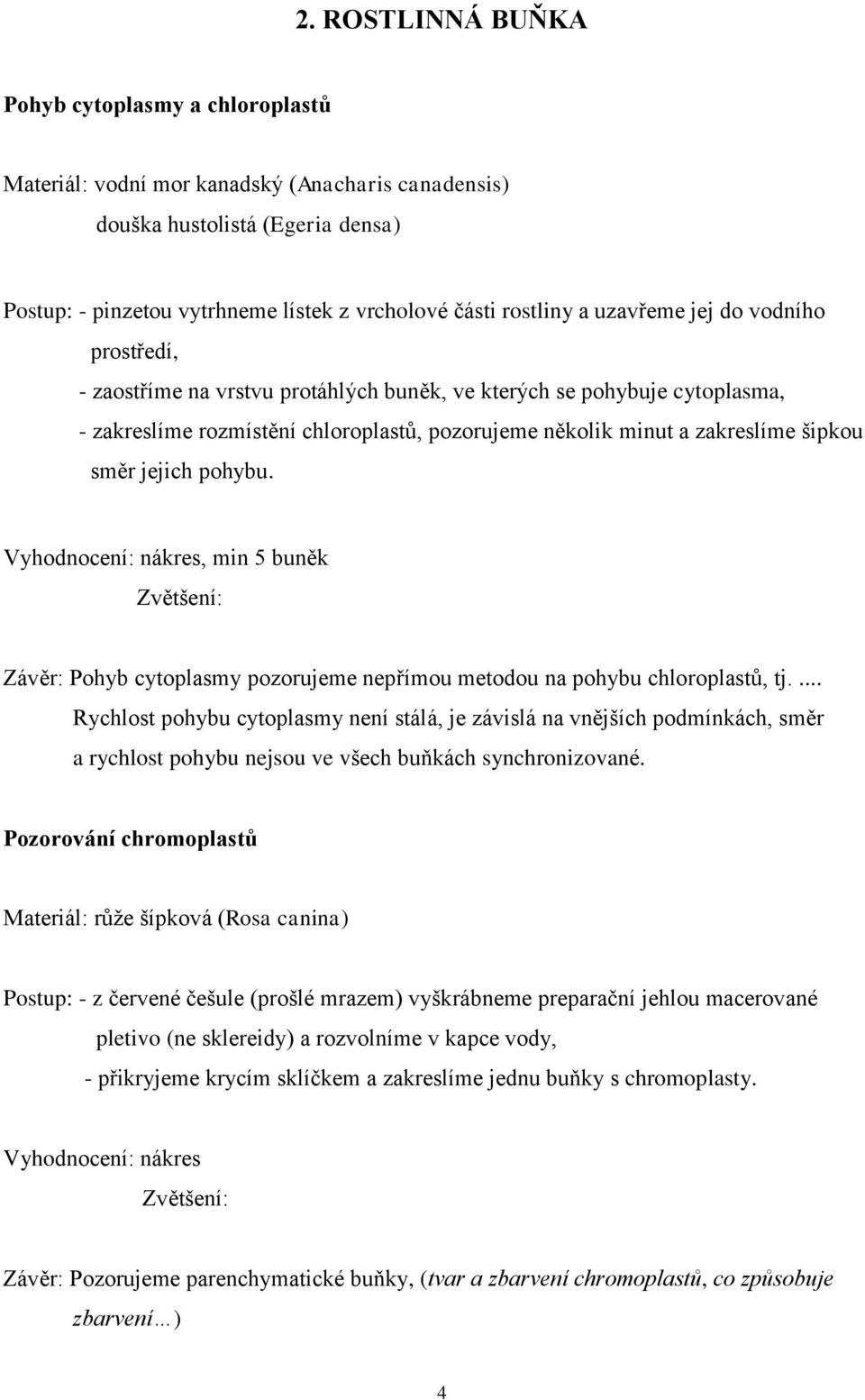 2. ROSTLINNÁ BUŇKA

Pohyb cytoplasmy a chloroplastů

Materiál: vodní mor kanadský (Anacharis canadensis)
douška hustolistá (Egeria densa)

Postup: - pinzetou vytrhneme lístek z vrcholové části rostliny a uzavřeme jej do vodního prostředí,
- zaostříme na vrstvu protáhlých buněk, ve kterých se pohybuje cytoplasma,
- zakreslíme rozmístění chloroplastů, pozorujeme několik minut a zakreslíme šipkou směr jejich pohybu.

Vyhodnocení: nákres, min 5 buněk
Zvětšení:

Závěr: Pohyb cytoplasmy pozorujeme nepřímou metodou na pohybu chloroplastů, tj. ....
Rychlost pohybu cytoplasmy není stálá, je závislá na vnějších podmínkách, směr a rychlost pohybu nejsou ve všech buňkách synchronizované.

Pozorování chromoplastů

Materiál: růže šípková (Rosa canina)

Postup: - z červené češule (prošlé mrazem) vyškrábneme preparační jehlou macerované pletivo (ne sklereidy) a rozvolníme v kapce vody,
- přikryjeme krycím sklíčkem a zakreslíme jednu buňky s chromoplasty.

Vyhodnocení: nákres
Zvětšení:

Závěr: Pozorujeme parenchymatické buňky, (tvar a zbarvení chromoplastů, co způsobuje zbarvení…)

4